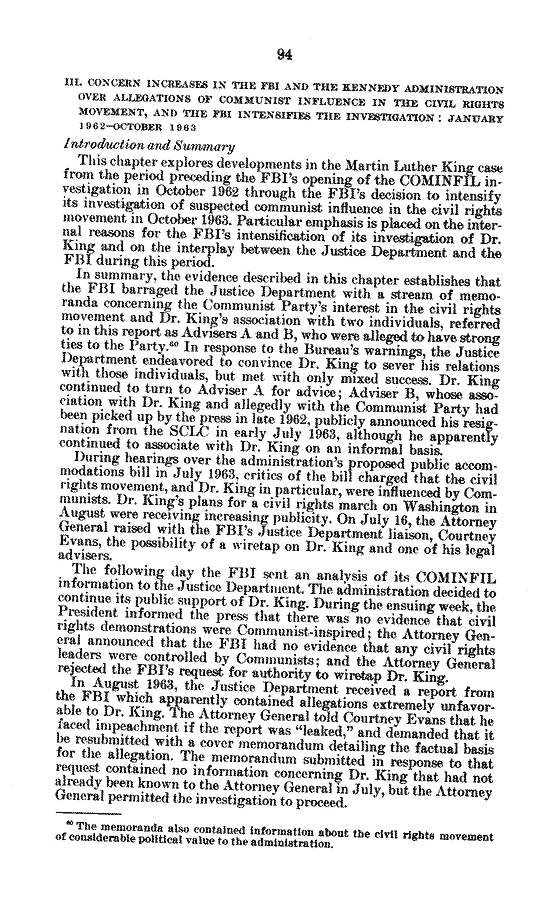 94

III. CONCERN INCREASES IN THE FBI AND THE KENNEDY ADMINISTRATION OVER ALLEGATIONS OF COMMUNIST INFLUENCE IN THE CIVIL RIGHTS MOVEMENT, AND THE FBI INTENSIFIES THE INVESTIGATION: JANUARY 1962–OCTOBER 1963

Introduction and Summary

This chapter explores developments in the Martin Luther King case from the period preceding the FBI's opening of the COMINFIL investigation in October 1962 through the FBI's decision to intensify its investigation of suspected communist influence in the civil rights movement in October 1963. Particular emphasis is placed on the internal reasons for the FBI's intensification of its investigation of Dr. King and on the interplay between the Justice Department and the FBI during this period.

In summary, the evidence described in this chapter establishes that the FBI barraged the Justice Department with a stream of memoranda concerning the Communist Party's interest in the civil rights movement and Dr. King's association with two individuals, referred to in this report as Advisers A and B, who were alleged to have strong ties to the Party.$^{60}$ In response to the Bureau's warnings, the Justice Department endeavored to convince Dr. King to sever his relations with those individuals, but met with only mixed success. Dr. King continued to turn to Adviser A for advice; Adviser B, whose association with Dr. King and allegedly with the Communist Party had been picked up by the press in late 1962, publicly announced his resignation from the SCLC in early July 1963, although he apparently continued to associate with Dr. King on an informal basis.

During hearings over the administration's proposed public accommodations bill in July 1963, critics of the bill charged that the civil rights movement, and Dr. King in particular, were influenced by Communists. Dr. King's plans for a civil rights march on Washington in August were receiving increasing publicity. On July 16, the Attorney General raised with the FBI's Justice Department liaison, Courtney Evans, the possibility of a wiretap on Dr. King and one of his legal advisers.

The following day the FBI sent an analysis of its COMINFIL information to the Justice Department. The administration decided to continue its public support of Dr. King. During the ensuing week, the President informed the press that there was no evidence that civil rights demonstrations were Communist-inspired; the Attorney General announced that the FBI had no evidence that any civil rights leaders were controlled by Communists; and the Attorney General rejected the FBI's request for authority to wiretap Dr. King.

In August 1963, the Justice Department received a report from the FBI which apparently contained allegations extremely unfavorable to Dr. King. The Attorney General told Courtney Evans that he faced impeachment if the report was "leaked," and demanded that it be resubmitted with a cover memorandum detailing the factual basis for the allegation. The memorandum submitted in response to that request contained no information concerning Dr. King that had not already been known to the Attorney General in July, but the Attorney General permitted the investigation to proceed.

$^{60}$ The memoranda also contained information about the civil rights movement of considerable political value to the administration.